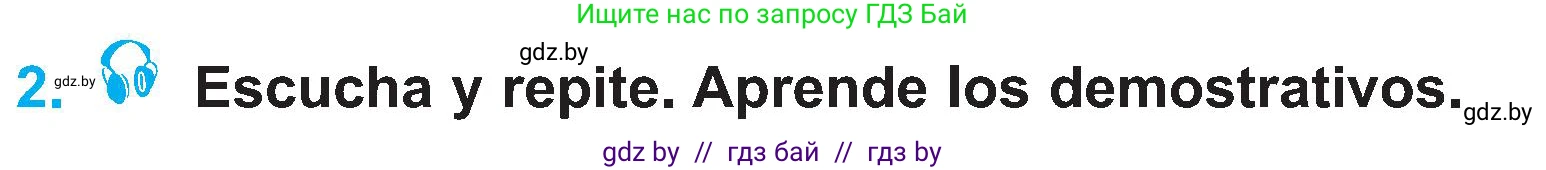 Ищите нас по запросу ГДЗ Бай

gdz.by

2. gdz.by Escucha y repite. Aprende los demostrativos. gdz.by

gdz by // гдз бай // гдз by